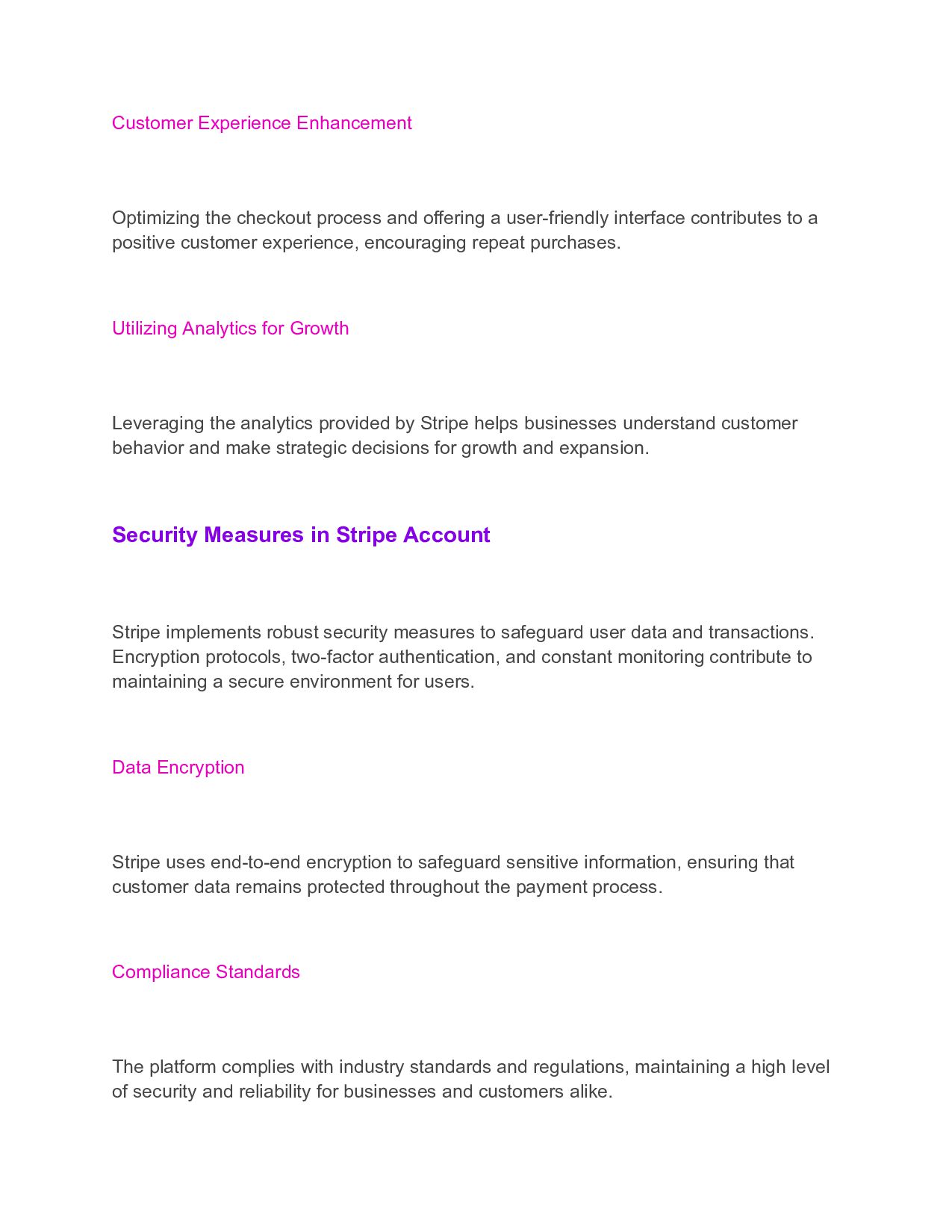 Customer Experience Enhancement

Optimizing the checkout process and offering a user-friendly interface contributes to a positive customer experience, encouraging repeat purchases.

Utilizing Analytics for Growth

Leveraging the analytics provided by Stripe helps businesses understand customer behavior and make strategic decisions for growth and expansion.

Security Measures in Stripe Account

Stripe implements robust security measures to safeguard user data and transactions. Encryption protocols, two-factor authentication, and constant monitoring contribute to maintaining a secure environment for users.

Data Encryption

Stripe uses end-to-end encryption to safeguard sensitive information, ensuring that customer data remains protected throughout the payment process.

Compliance Standards

The platform complies with industry standards and regulations, maintaining a high level of security and reliability for businesses and customers alike.